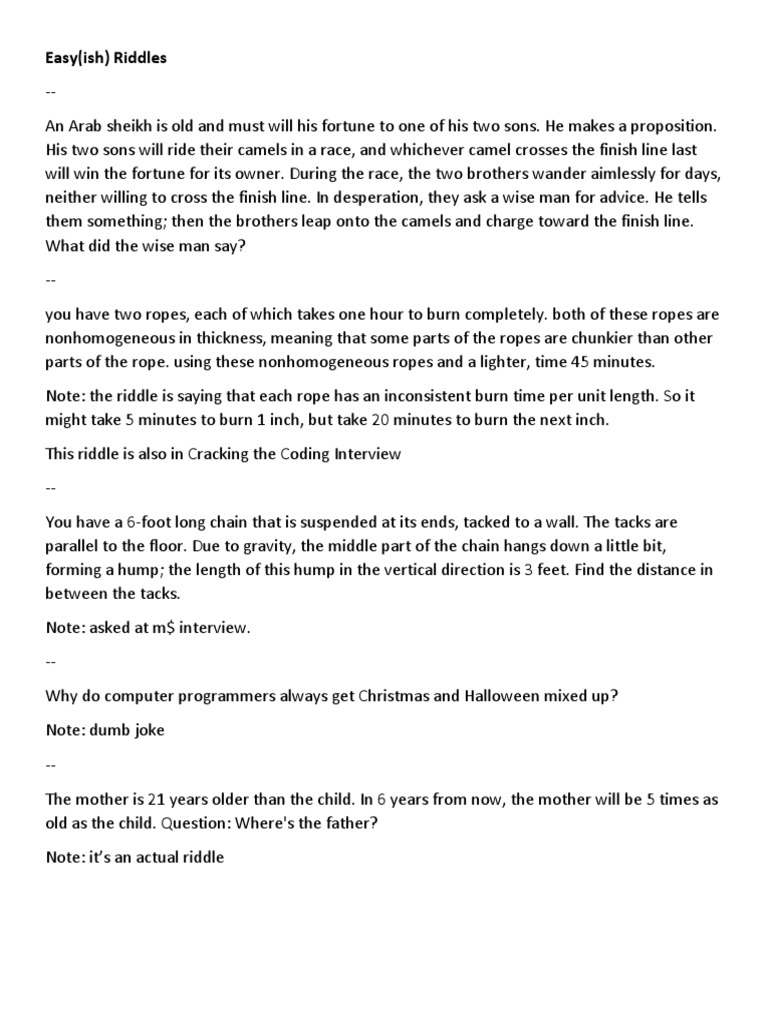 Easy(ish) Riddles

--

An Arab sheikh is old and must will his fortune to one of his two sons. He makes a proposition. His two sons will ride their camels in a race, and whichever camel crosses the finish line last will win the fortune for its owner. During the race, the two brothers wander aimlessly for days, neither willing to cross the finish line. In desperation, they ask a wise man for advice. He tells them something; then the brothers leap onto the camels and charge toward the finish line. What did the wise man say?

--

you have two ropes, each of which takes one hour to burn completely. both of these ropes are nonhomogeneous in thickness, meaning that some parts of the ropes are chunkier than other parts of the rope. using these nonhomogeneous ropes and a lighter, time 45 minutes.

Note: the riddle is saying that each rope has an inconsistent burn time per unit length. So it might take 5 minutes to burn 1 inch, but take 20 minutes to burn the next inch.

This riddle is also in Cracking the Coding Interview

--

You have a 6-foot long chain that is suspended at its ends, tacked to a wall. The tacks are parallel to the floor. Due to gravity, the middle part of the chain hangs down a little bit, forming a hump; the length of this hump in the vertical direction is 3 feet. Find the distance in between the tacks.

Note: asked at m$ interview.

--

Why do computer programmers always get Christmas and Halloween mixed up?

Note: dumb joke

--

The mother is 21 years older than the child. In 6 years from now, the mother will be 5 times as old as the child. Question: Where's the father?

Note: it's an actual riddle